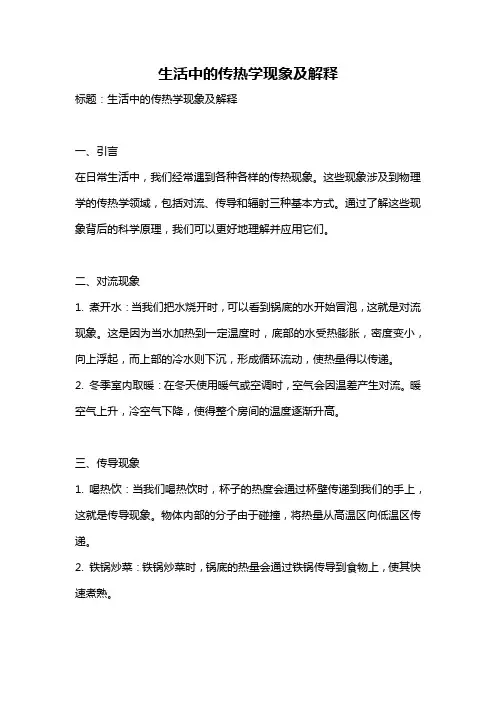 生活中的传热学现象及解释

标题：生活中的传热学现象及解释

一、引言

在日常生活中，我们经常遇到各种各样的传热现象。这些现象涉及到物理学的传热学领域，包括对流、传导和辐射三种基本方式。通过了解这些现象背后的科学原理，我们可以更好地理解并应用它们。

二、对流现象

1. 煮开水：当我们把水烧开时，可以看到锅底的水开始冒泡，这就是对流现象。这是因为当水加热到一定温度时，底部的水受热膨胀，密度变小，向上浮起，而上部的冷水则下沉，形成循环流动，使热量得以传递。

2. 冬季室内取暖：在冬天使用暖气或空调时，空气会因温差产生对流。暖空气上升，冷空气下降，使得整个房间的温度逐渐升高。

三、传导现象

1. 喝热饮：当我们喝热饮时，杯子的热度会通过杯壁传递到我们的手上，这就是传导现象。物体内部的分子由于碰撞，将热量从高温区向低温区传递。

2. 铁锅炒菜：铁锅炒菜时，锅底的热量会通过铁锅传导到食物上，使其快速煮熟。